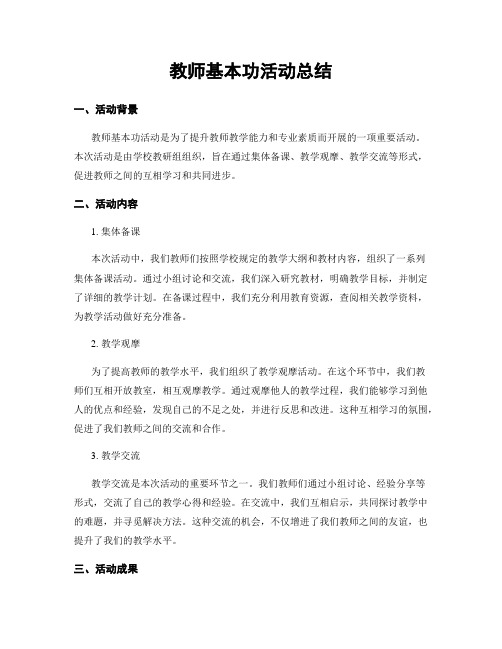 教师基本功活动总结

一、活动背景

教师基本功活动是为了提升教师教学能力和专业素质而开展的一项重要活动。本次活动是由学校教研组组织，旨在通过集体备课、教学观摩、教学交流等形式，促进教师之间的互相学习和共同进步。

二、活动内容

1. 集体备课

本次活动中，我们教师们按照学校规定的教学大纲和教材内容，组织了一系列集体备课活动。通过小组讨论和交流，我们深入研究教材，明确教学目标，并制定了详细的教学计划。在备课过程中，我们充分利用教育资源，查阅相关教学资料，为教学活动做好充分准备。

2. 教学观摩

为了提高教师的教学水平，我们组织了教学观摩活动。在这个环节中，我们教师们互相开放教室，相互观摩教学。通过观摩他人的教学过程，我们能够学习到他人的优点和经验，发现自己的不足之处，并进行反思和改进。这种互相学习的氛围，促进了我们教师之间的交流和合作。

3. 教学交流

教学交流是本次活动的重要环节之一。我们教师们通过小组讨论、经验分享等形式，交流了自己的教学心得和经验。在交流中，我们互相启示，共同探讨教学中的难题，并寻觅解决方法。这种交流的机会，不仅增进了我们教师之间的友谊，也提升了我们的教学水平。

三、活动成果